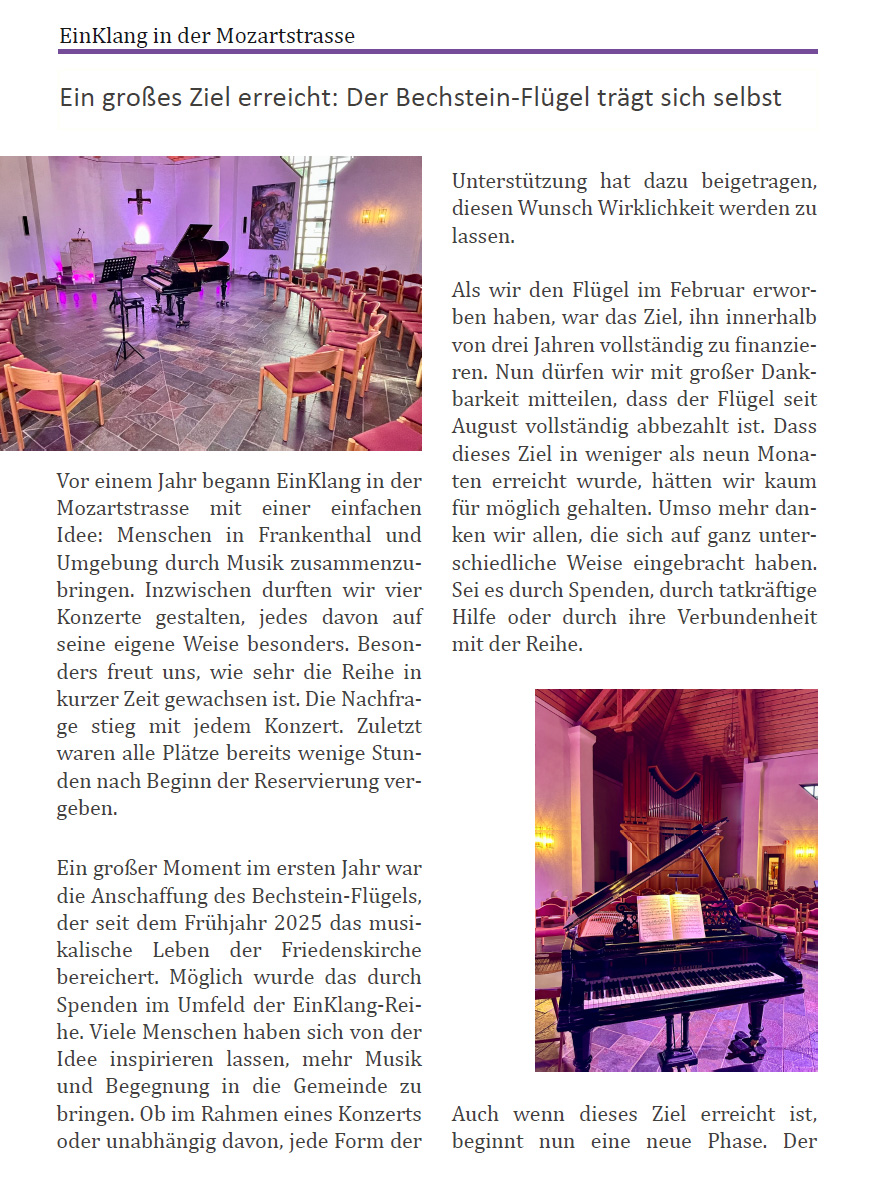 EinKlang in der Mozartstrasse

Ein großes Ziel erreicht: Der Bechstein-Flügel trägt sich selbst

Vor einem Jahr begann EinKlang in der Mozartstrasse mit einer einfachen Idee: Menschen in Frankenthal und Umgebung durch Musik zusammenzubringen. Inzwischen durften wir vier Konzerte gestalten, jedes davon auf seine eigene Weise besonders. Besonders freut uns, wie sehr die Reihe in kurzer Zeit gewachsen ist. Die Nachfrage stieg mit jedem Konzert. Zuletzt waren alle Plätze bereits wenige Stunden nach Beginn der Reservierung vergeben.

Ein großer Moment im ersten Jahr war die Anschaffung des Bechstein-Flügels, der seit dem Frühjahr 2025 das musikalische Leben der Friedenskirche bereichert. Möglich wurde das durch Spenden im Umfeld der EinKlang-Reihe. Viele Menschen haben sich von der Idee inspirieren lassen, mehr Musik und Begegnung in die Gemeinde zu bringen. Ob im Rahmen eines Konzerts oder unabhängig davon, jede Form der Unterstützung hat dazu beigetragen, diesen Wunsch Wirklichkeit werden zu lassen.

Als wir den Flügel im Februar erworben haben, war das Ziel, ihn innerhalb von drei Jahren vollständig zu finanzieren. Nun dürfen wir mit großer Dankbarkeit mitteilen, dass der Flügel seit August vollständig abbezahlt ist. Dass dieses Ziel in weniger als neun Monaten erreicht wurde, hätten wir kaum für möglich gehalten. Umso mehr danken wir allen, die sich auf ganz unterschiedliche Weise eingebracht haben. Sei es durch Spenden, durch tatkräftige Hilfe oder durch ihre Verbundenheit mit der Reihe.

Auch wenn dieses Ziel erreicht ist, beginnt nun eine neue Phase. Der